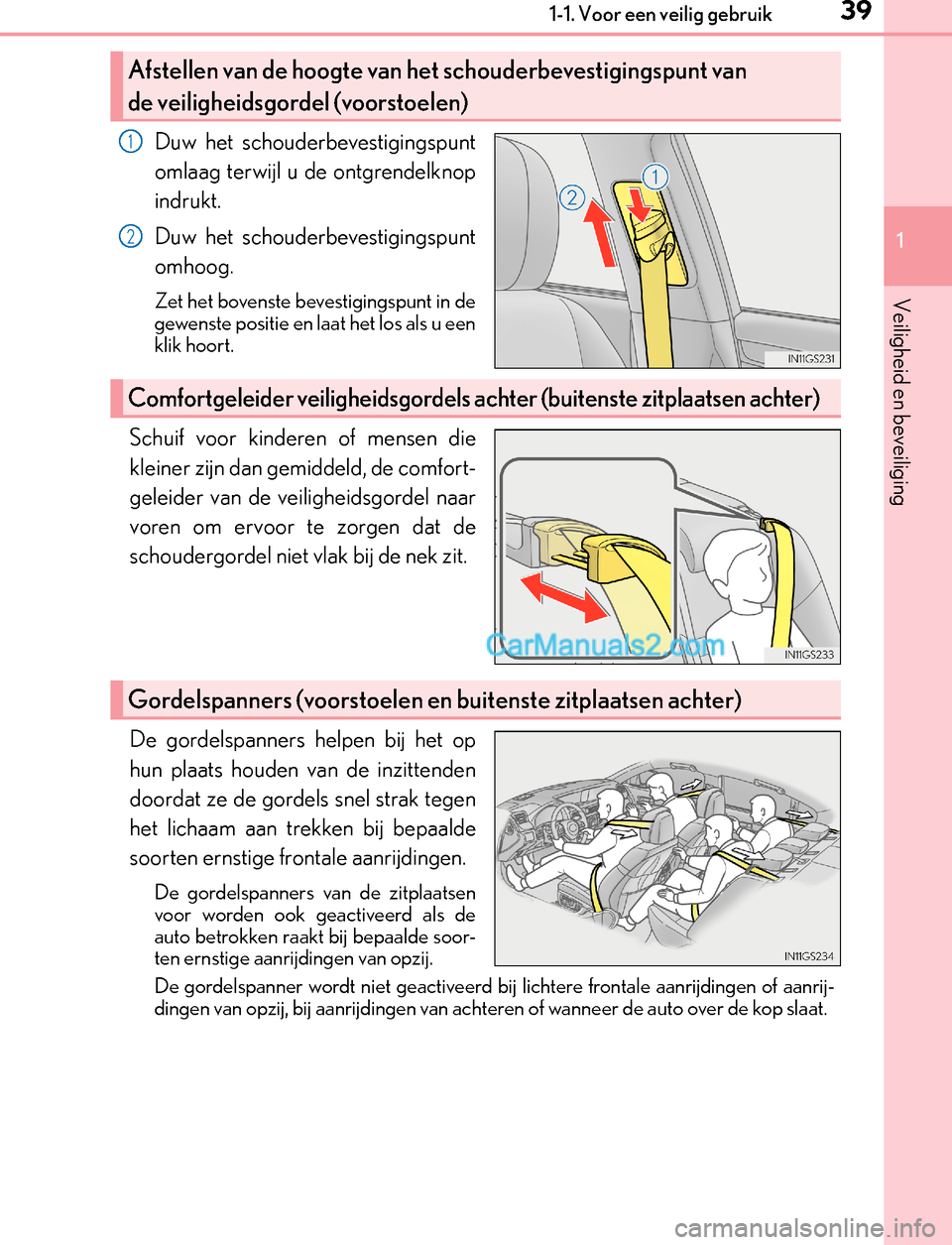 1-1. Voor een veilig gebruik 39

1

Veiligheid en beveiliging

Afstellen van de hoogte van het schouderbevestigingspunt van de veiligheidsgordel (voorstoelen)

1 Duw het schouderbevestigingspunt omlaag terwijl u de ontgrendelknop indrukt.

2 Duw het schouderbevestigingspunt omhoog.

Zet het bovenste bevestigingspunt in de gewenste positie en laat het los als u een klik hoort.

2
1
IN11GS231

Comfortgeleider veiligheidsgordels achter (buitenste zitplaatsen achter)

Schuif voor kinderen of mensen die kleiner zijn dan gemiddeld, de comfortgeleider van de veiligheidsgordel naar voren om ervoor te zorgen dat de schoudergordel niet vlak bij de nek zit.

CarManuals2.com
IN11GS233

Gordelspanners (voorstoelen en buitenste zitplaatsen achter)

De gordelspanners helpen bij het op hun plaats houden van de inzittenden doordat ze de gordels snel strak tegen het lichaam aan trekken bij bepaalde soorten ernstige frontale aanrijdingen.

De gordelspanners van de zitplaatsen voor worden ook geactiveerd als de auto betrokken raakt bij bepaalde soorten ernstige aanrijdingen van opzij.

IN11GS234

De gordelspanner wordt niet geactiveerd bij lichtere frontale aanrijdingen of aanrijdingen van opzij, bij aanrijdingen van achteren of wanneer de auto over de kop slaat.

carmanualsonline.info